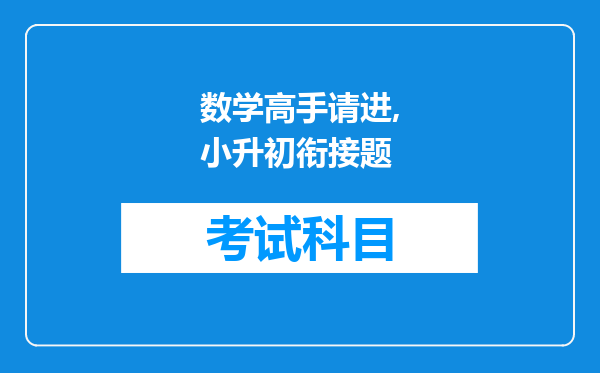 数学高手请进,
小升初衔接题

考试科目